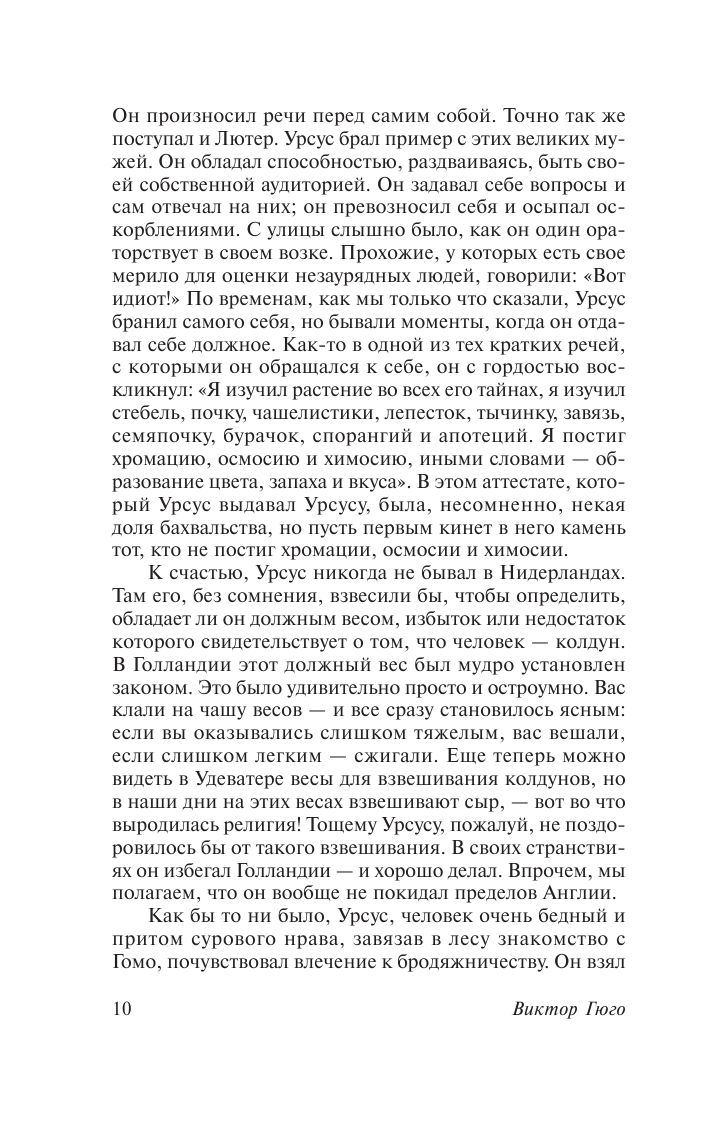 Он произносил речи перед самим собой. Точно так же поступал и Лютер. Урсус брал пример с этих великих мужей. Он обладал способностью, раздваиваясь, быть своей собственной аудиторией. Он задавал себе вопросы и сам отвечал на них; он превозносил себя и осыпал оскорблениями. С улицы слышно было, как он один ораторствует в своем возке. Прохожие, у которых есть свое мерило для оценки незаурядных людей, говорили: «Вот идиот!» По временам, как мы только что сказали, Урсус бранил самого себя, но бывали моменты, когда он отдавал себе должное. Как-то в одной из тех кратких речей, с которыми он обращался к себе, он с гордостью воскликнул: «Я изучил растение во всех его тайнах, я изучил стебель, почку, чашелистики, лепесток, тычинку, завязь, семяпочку, бурачок, спорангий и апотеций. Я постиг хромацию, осмосию и химосию, иными словами — образование цвета, запаха и вкуса». В этом аттестате, который Урсус выдавал Урсусу, была, несомненно, некая доля бахвальства, но пусть первым кинет в него камень тот, кто не постиг хромации, осмосии и химосии.

К счастью, Урсус никогда не бывал в Нидерландах. Там его, без сомнения, взвесили бы, чтобы определить, обладает ли он должным весом, избыток или недостаток которого свидетельствует о том, что человек — колдун. В Голландии этот должный вес был мудро установлен законом. Это было удивительно просто и остроумно. Вас клали на чашу весов — и все сразу становилось ясным: если вы оказывались слишком тяжелым, вас вешали, если слишком легким — сжигали. Еще теперь можно видеть в Удеватере весы для взвешивания колдунов, но в наши дни на этих весах взвешивают сыр, — вот во что выродилась религия! Тощему Урсусу, пожалуй, не поздоровилось бы от такого взвешивания. В своих странствиях он избегал Голландии — и хорошо делал. Впрочем, мы полагаем, что он вообще не покидал пределов Англии.

Как бы то ни было, Урсус, человек очень бедный и притом сурового нрава, завязав в лесу знакомство с Гомо, почувствовал влечение к бродяжничеству. Он взял

10 Виктор Гюго